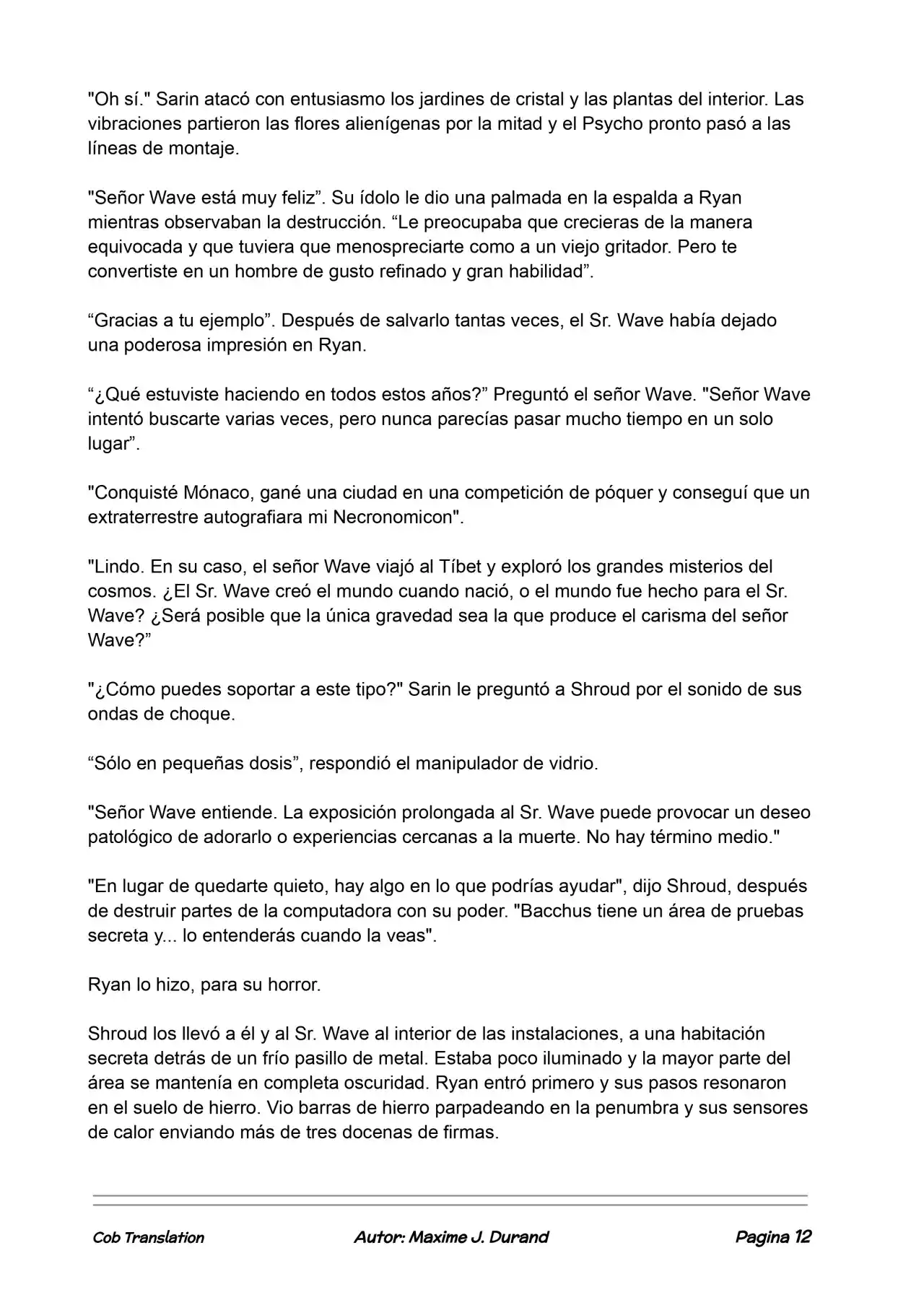 "Oh sí." Sarin atacó con entusiasmo los jardines de cristal y las plantas del interior. Las vibraciones partieron las flores alienígenas por la mitad y el Psycho pronto pasó a las líneas de montaje.

"Señor Wave está muy feliz”. Su ídolo le dio una palmada en la espalda a Ryan mientras observaban la destrucción. “Le preocupaba que crecieras de la manera equivocada y que tuviera que menospreciarte como a un viejo gritador. Pero te convertiste en un hombre de gusto refinado y gran habilidad”.

“Gracias a tu ejemplo”. Después de salvarlo tantas veces, el Sr. Wave había dejado una poderosa impresión en Ryan.

“¿Qué estuviste haciendo en todos estos años?” Preguntó el señor Wave. "Señor Wave intentó buscarte varias veces, pero nunca parecías pasar mucho tiempo en un solo lugar”.

"Conquisté Mónaco, gané una ciudad en una competición de póquer y conseguí que un extraterrestre autografiara mi Necronomicon".

"Lindo. En su caso, el señor Wave viajó al Tíbet y exploró los grandes misterios del cosmos. ¿El Sr. Wave creó el mundo cuando nació, o el mundo fue hecho para el Sr. Wave? ¿Será posible que la única gravedad sea la que produce el carisma del señor Wave?”

"¿Cómo puedes soportar a este tipo?" Sarin le preguntó a Shroud por el sonido de sus ondas de choque.

“Sólo en pequeñas dosis”, respondió el manipulador de vidrio.

"Señor Wave entiende. La exposición prolongada al Sr. Wave puede provocar un deseo patológico de adorarlo o experiencias cercanas a la muerte. No hay término medio."

"En lugar de quedarte quieto, hay algo en lo que podrías ayudar", dijo Shroud, después de destruir partes de la computadora con su poder. "Bacchus tiene un área de pruebas secreta y... lo entenderás cuando la veas".

Ryan lo hizo, para su horror.

Shroud los llevó a él y al Sr. Wave al interior de las instalaciones, a una habitación secreta detrás de un frío pasillo de metal. Estaba poco iluminado y la mayor parte del área se mantenía en completa oscuridad. Ryan entró primero y sus pasos resonaron en el suelo de hierro. Vio barras de hierro parpadeando en la penumbra y sus sensores de calor enviando más de tres docenas de firmas.

Cob Translation Autor: Maxime J. Durand Pagina 12